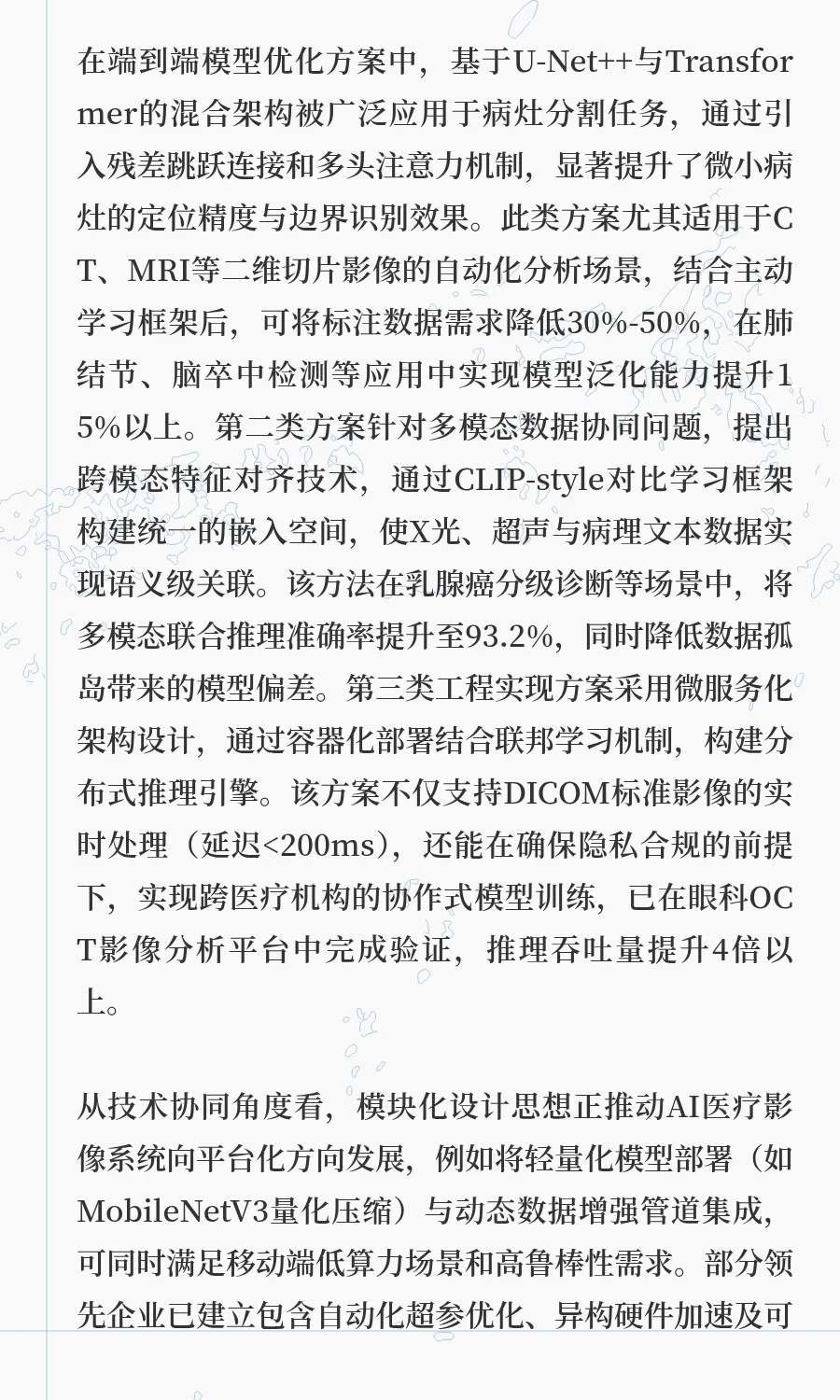 在端到端模型优化方案中，基于U-Net++与Transformer的混合架构被广泛应用于病灶分割任务，通过引入残差跳跃连接和多头注意力机制，显著提升了微小病灶的定位精度与边界识别效果。此类方案尤其适用于CT、MRI等二维切片影像的自动化分析场景，结合主动学习框架后，可将标注数据需求降低30%-50%，在肺结节、脑卒中检测等应用中实现模型泛化能力提升15%以上。第二类方案针对多模态数据协同问题，提出跨模态特征对齐技术，通过CLIP-style对比学习框架构建统一的嵌入空间，使X光、超声与病理文本数据实现语义级关联。该方法在乳腺癌分级诊断等场景中，将多模态联合推理准确率提升至93.2%，同时降低数据孤岛带来的模型偏差。第三类工程实现方案采用微服务化架构设计，通过容器化部署结合联邦学习机制，构建分布式推理引擎。该方案不仅支持DICOM标准影像的实时处理（延迟<200ms），还能在确保隐私合规的前提下，实现跨医疗机构的协作式模型训练，已在眼科OCT影像分析平台中完成验证，推理吞吐量提升4倍以上。

从技术协同角度看，模块化设计思想正推动AI医疗影像系统向平台化方向发展，例如将轻量化模型部署（如MobileNetV3量化压缩）与动态数据增强管道集成，可同时满足移动端低算力场景和高鲁棒性需求。部分领先企业已建立包含自动化超参优化、异构硬件加速及可